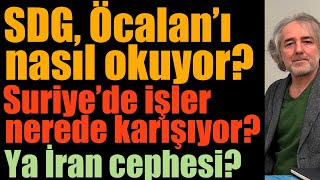 SDG, Öcalan'ı nasıl okuyor?
Suriye'de işler nerede karışıyor?
Ya İran cephesi?